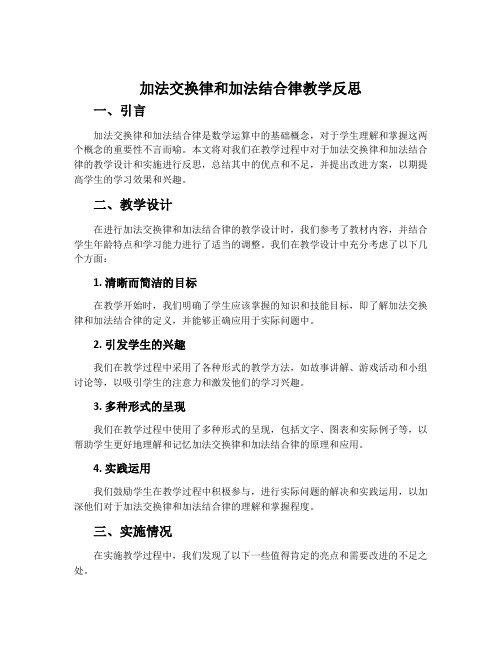 加法交换律和加法结合律教学反思

一、引言

加法交换律和加法结合律是数学运算中的基础概念，对于学生理解和掌握这两个概念的重要性不言而喻。本文将对我们在教学过程中对于加法交换律和加法结合律的教学设计和实施进行反思，总结其中的优点和不足，并提出改进方案，以期提高学生的学习效果和兴趣。

二、教学设计

在进行加法交换律和加法结合律的教学设计时，我们参考了教材内容，并结合学生年龄特点和学习能力进行了适当的调整。我们在教学设计中充分考虑了以下几个方面：

1. 清晰而简洁的目标

在教学开始时，我们明确了学生应该掌握的知识和技能目标，即了解加法交换律和加法结合律的定义，并能够正确应用于实际问题中。

2. 引发学生的兴趣

我们在教学过程中采用了各种形式的教学方法，如故事讲解、游戏活动和小组讨论等，以吸引学生的注意力和激发他们的学习兴趣。

3. 多种形式的呈现

我们在教学过程中使用了多种形式的呈现，包括文字、图表和实际例子等，以帮助学生更好地理解和记忆加法交换律和加法结合律的原理和应用。

4. 实践运用

我们鼓励学生在教学过程中积极参与，进行实际问题的解决和实践运用，以加深他们对于加法交换律和加法结合律的理解和掌握程度。

三、实施情况

在实施教学过程中，我们发现了以下一些值得肯定的亮点和需要改进的不足之处。